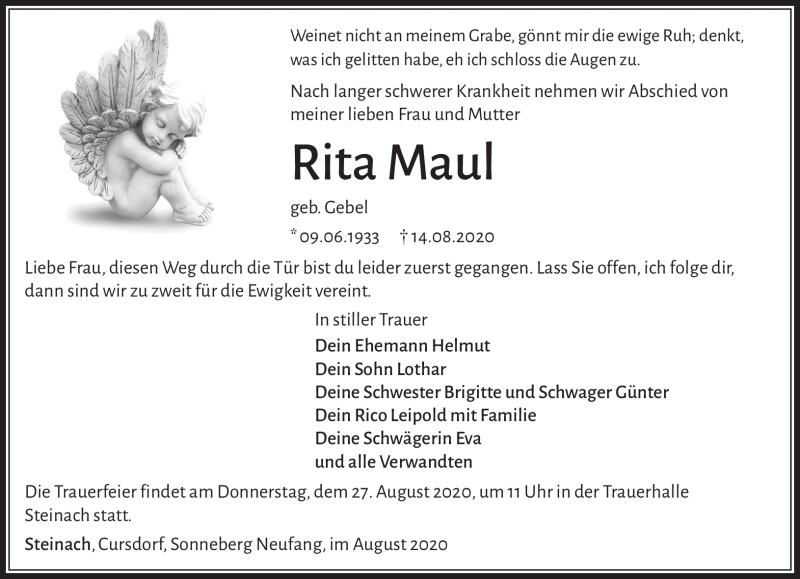 Weinet nicht an meinem Grabe, gönnt mir die ewige Ruh; denkt, was ich gelitten habe, eh ich schloss die Augen zu.

Nach langer schwerer Krankheit nehmen wir Abschied von meiner lieben Frau und Mutter

Rita Maul

geb. Gebel

* 09.06.1933 † 14.08.2020

Liebe Frau, diesen Weg durch die Tür bist du leider zuerst gegangen. Lass Sie offen, ich folge dir, dann sind wir zu zweit für die Ewigkeit vereint.

In stiller Trauer

Dein Ehemann Helmut
Dein Sohn Lothar
Deine Schwester Brigitte und Schwager Günter
Dein Rico Leipold mit Familie
Deine Schwägerin Eva
und alle Verwandten

Die Trauerfeier findet am Donnerstag, dem 27. August 2020, um 11 Uhr in der Trauerhalle Steinach statt.

Steinach, Cursdorf, Sonneberg Neufang, im August 2020